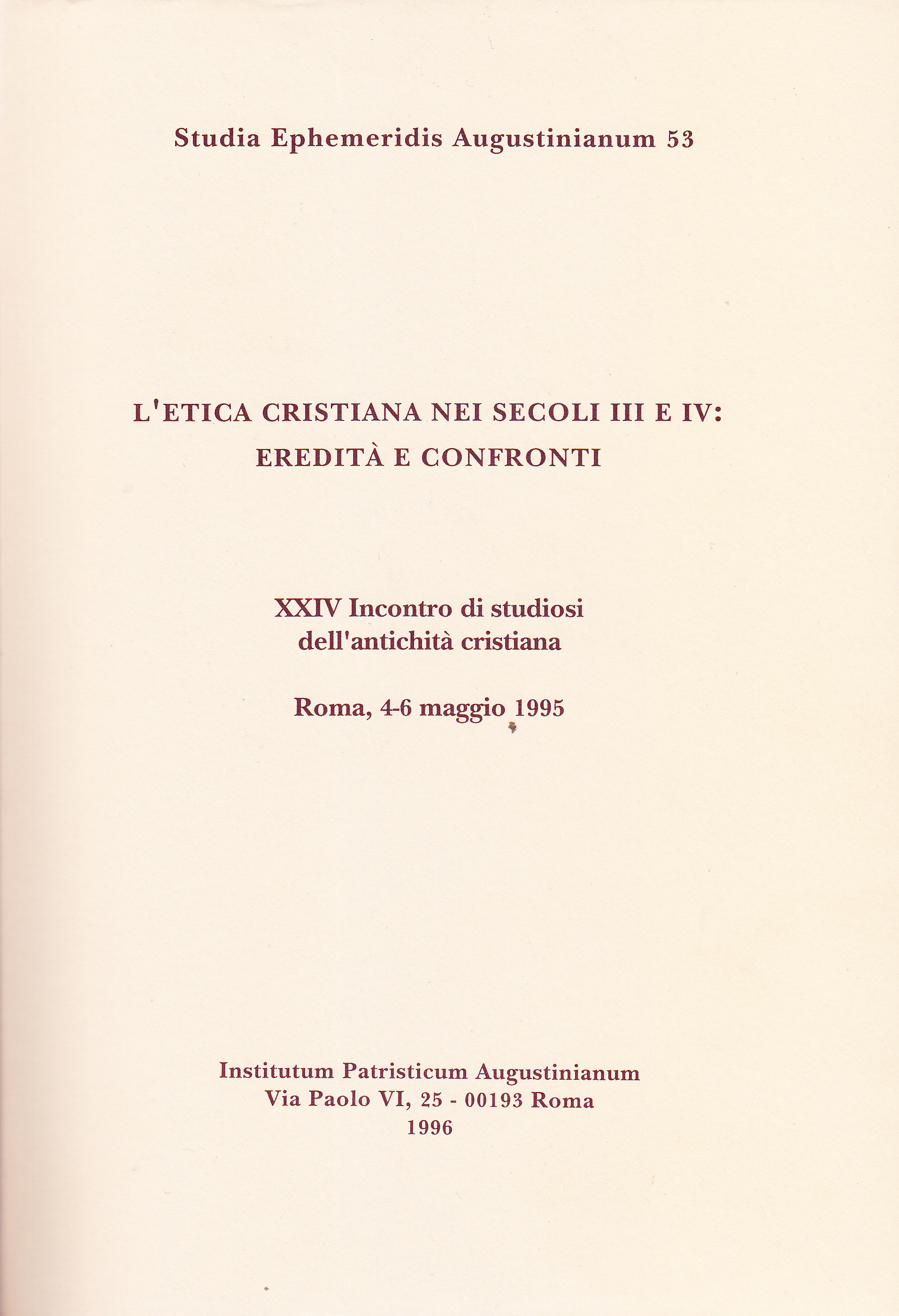 Studia Ephemeridis Augustinianum 53

L'ETICA CRISTIANA NEI SECOLI III E IV: EREDITÀ E CONFRONTI

XXIV Incontro di studiosi dell'antichità cristiana

Roma, 4-6 maggio 1995

Institutum Patristicum Augustinianum
Via Paolo VI, 25 - 00193 Roma
1996